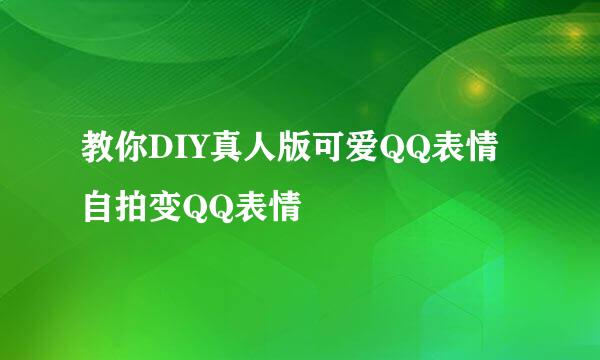 教你DIY真人版可爱QQ表情
自拍变QQ表情